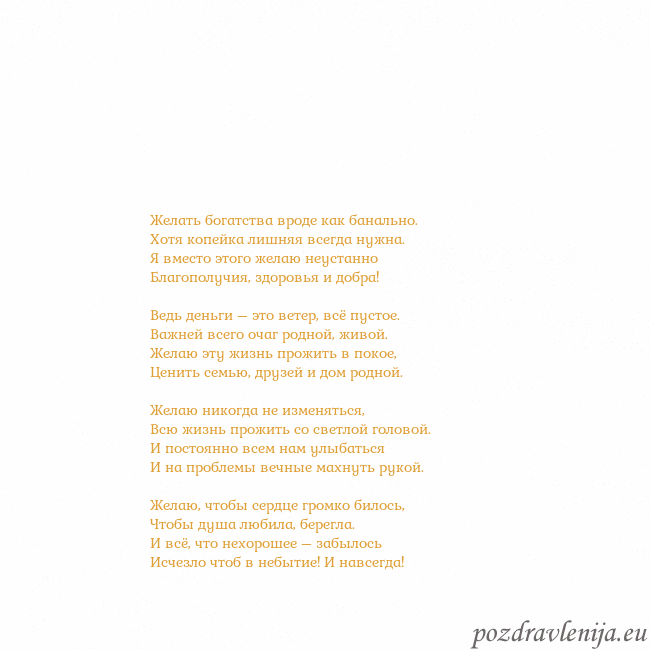 Желать богатства вроде как банально.
Хотя копейка лишняя всегда нужна.
Я вместо этого желаю неустанно
Благополучия, здоровья и добра!

Ведь деньги — это ветер, всё пустое.
Важней всего очаг родной, живой.
Желаю эту жизнь прожить в покое,
Ценить семью, друзей и дом родной.

Желаю никогда не изменяться,
Всю жизнь прожить со светлой головой.
И постоянно всем нам улыбаться
И на проблемы вечные махнуть рукой.

Желаю, чтобы сердце громко билось,
Чтобы душа любила, берегла.
И всё, что нехорошее — забылось
Исчезло чтоб в небытие! И навсегда!

pozdravlenija.eu